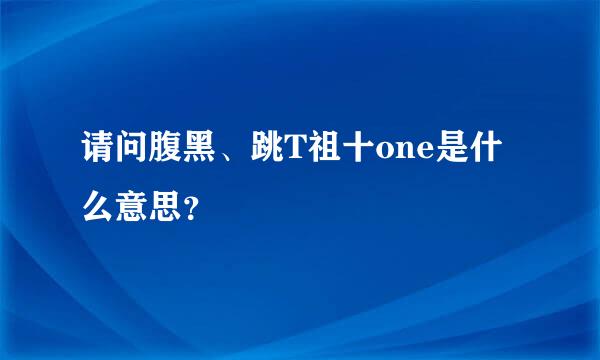 请问腹黑、跳T祖十one是什么意思？